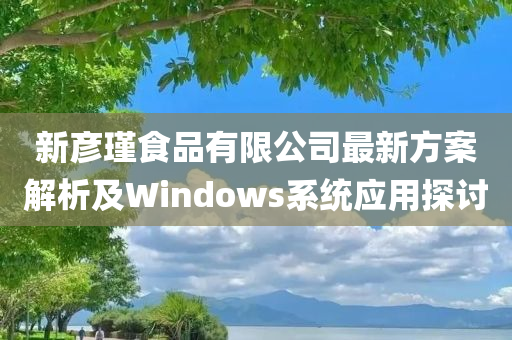 新彦瑾食品有限公司最新方案解析及Windows系统应用探讨